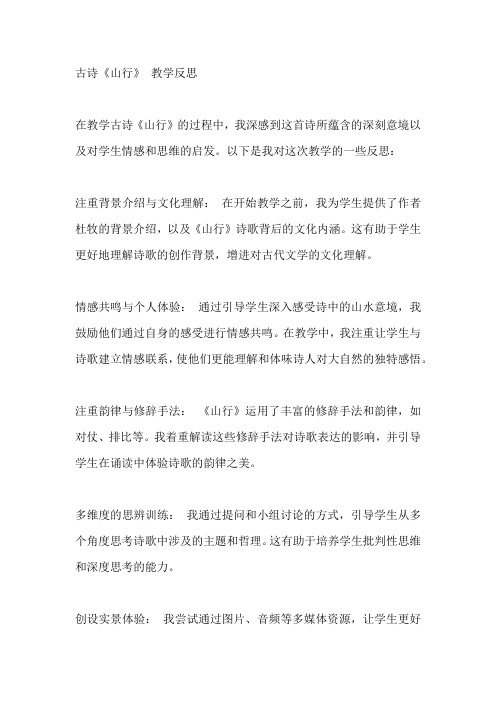 古诗《山行》 教学反思

在教学古诗《山行》的过程中，我深感到这首诗所蕴含的深刻意境以及对学生情感和思维的启发。以下是我对这次教学的一些反思：

注重背景介绍与文化理解： 在开始教学之前，我为学生提供了作者杜牧的背景介绍，以及《山行》诗歌背后的文化内涵。这有助于学生更好地理解诗歌的创作背景，增进对古代文学的文化理解。

情感共鸣与个人体验： 通过引导学生深入感受诗中的山水意境，我鼓励他们通过自身的感受进行情感共鸣。在教学中，我注重让学生与诗歌建立情感联系，使他们更能理解和体味诗人对大自然的独特感悟。

注重韵律与修辞手法： 《山行》运用了丰富的修辞手法和韵律，如对仗、排比等。我着重解读这些修辞手法对诗歌表达的影响，并引导学生在诵读中体验诗歌的韵律之美。

多维度的思辨训练： 我通过提问和小组讨论的方式，引导学生从多个角度思考诗歌中涉及的主题和哲理。这有助于培养学生批判性思维和深度思考的能力。

创设实景体验： 我尝试通过图片、音频等多媒体资源，让学生更好